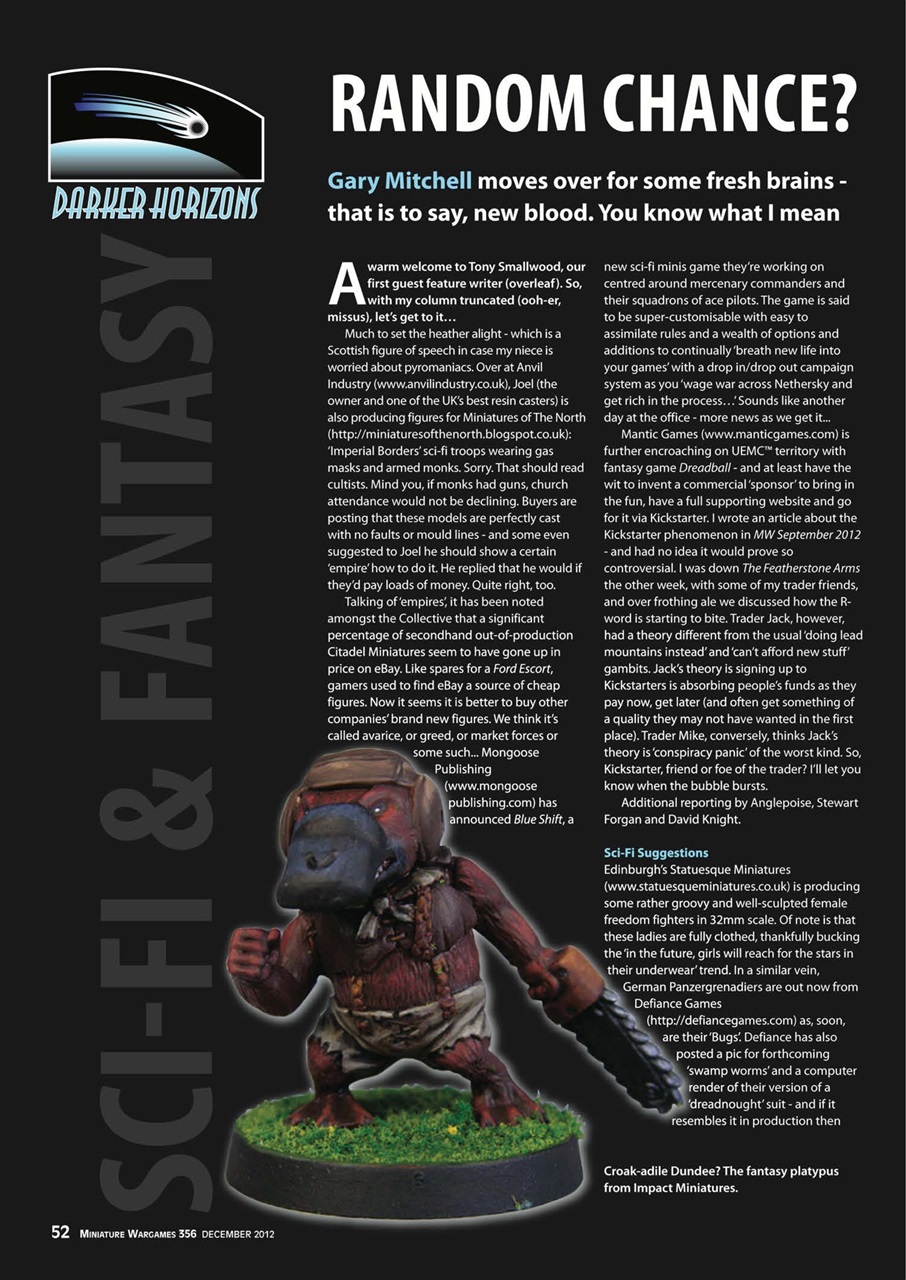 DARKER HORIZONS

SCI-FI & FANTASY

RANDOM CHANCE?

Gary Mitchell moves over for some fresh brains - that is to say, new blood. You know what I mean

A warm welcome to Tony Smallwood, our first guest feature writer (overleaf). So, with my column truncated (ooh-er, missus), let's get to it…

Much to set the heather alight - which is a Scottish figure of speech in case my niece is worried about pyromaniacs. Over at Anvil Industry (www.anvilindustry.co.uk), Joel (the owner and one of the UK's best resin casters) is also producing figures for Miniatures of The North (http://miniaturesofthenorth.blogspot.co.uk): 'Imperial Borders' sci-fi troops wearing gas masks and armed monks. Sorry. That should read cultists. Mind you, if monks had guns, church attendance would not be declining. Buyers are posting that these models are perfectly cast with no faults or mould lines - and some even suggested to Joel he should show a certain 'empire' how to do it. He replied that he would if they'd pay loads of money. Quite right, too.

Talking of 'empires', it has been noted amongst the Collective that a significant percentage of secondhand out-of-production Citadel Miniatures seem to have gone up in price on eBay. Like spares for a Ford Escort, gamers used to find eBay a source of cheap figures. Now it seems it is better to buy other companies' brand new figures. We think it's called avarice, or greed, or market forces or some such... Mongoose Publishing (www.mongoose publishing.com) has announced Blue Shift, a new sci-fi minis game they're working on centred around mercenary commanders and their squadrons of ace pilots. The game is said to be super-customisable with easy to assimilate rules and a wealth of options and additions to continually 'breath new life into your games' with a drop in/drop out campaign system as you 'wage war across Nethersky and get rich in the process…' Sounds like another day at the office - more news as we get it...

Mantic Games (www.manticgames.com) is further encroaching on UEMC™ territory with fantasy game Dreadball - and at least have the wit to invent a commercial 'sponsor' to bring in the fun, have a full supporting website and go for it via Kickstarter. I wrote an article about the Kickstarter phenomenon in MW September 2012 - and had no idea it would prove so controversial. I was down The Featherstone Arms the other week, with some of my trader friends, and over frothing ale we discussed how the R-word is starting to bite. Trader Jack, however, had a theory different from the usual 'doing lead mountains instead' and 'can't afford new stuff' gambits. Jack's theory is signing up to Kickstarters is absorbing people's funds as they pay now, get later (and often get something of a quality they may not have wanted in the first place). Trader Mike, conversely, thinks Jack's theory is 'conspiracy panic' of the worst kind. So, Kickstarter, friend or foe of the trader? I'll let you know when the bubble bursts.

Additional reporting by Anglepoise, Stewart Forgan and David Knight.

Sci-Fi Suggestions
Edinburgh's Statuesque Miniatures (www.statuesqueminiatures.co.uk) is producing some rather groovy and well-sculpted female freedom fighters in 32mm scale. Of note is that these ladies are fully clothed, thankfully bucking the 'in the future, girls will reach for the stars in their underwear' trend. In a similar vein, German Panzergrenadiers are out now from Defiance Games (http://defiancegames.com) as, soon, are their 'Bugs'. Defiance has also posted a pic for forthcoming 'swamp worms' and a computer render of their version of a 'dreadnought' suit - and if it resembles it in production then

Croak-adile Dundee? The fantasy platypus from Impact Miniatures.

52 MINIATURE WARGAMES 356 DECEMBER 2012